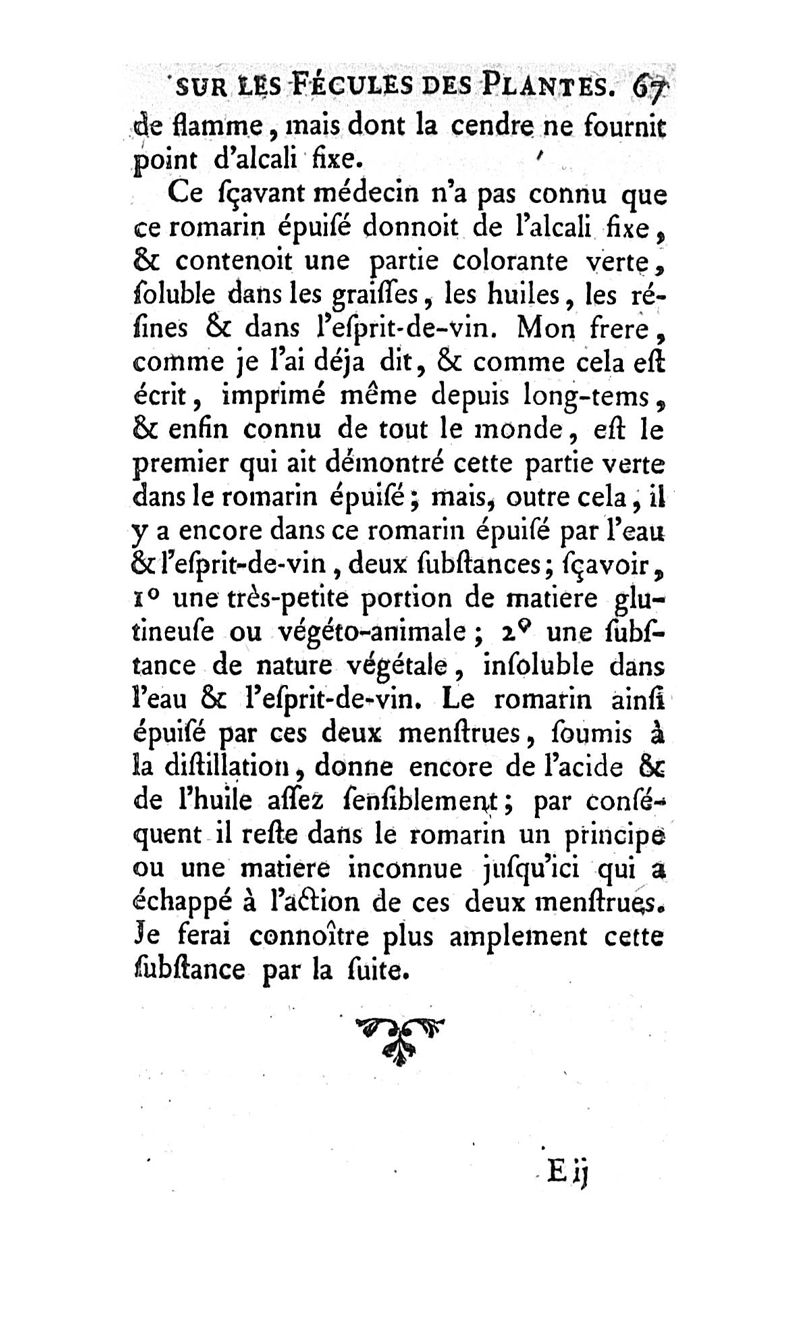 SUR LES FÉCULES DES PLANTES. 67

de flamme, mais dont la cendre ne fournit point d'alcali fixe.

Ce ſçavant médecin n'a pas connu que ce romarin épuiſé donnoit de l'alcali fixe, & contenoit une partie colorante verte, ſoluble dans les graiſſes, les huiles, les réſines & dans l'eſprit-de-vin. Mon frere, comme je l'ai déja dit, & comme cela eſt écrit, imprimé même depuis long-tems, & enfin connu de tout le monde, eſt le premier qui ait démontré cette partie verte dans le romarin épuiſé; mais, outre cela, il y a encore dans ce romarin épuiſé par l'eau & l'eſprit-de-vin, deux ſubſtances; ſçavoir, 1° une très-petite portion de matiere glutineuſe ou végéto-animale; 2° une ſubſtance de nature végétale, inſoluble dans l'eau & l'eſprit-de-vin. Le romarin ainſi épuiſé par ces deux menſtrues, ſoumis à la diſtillation, donne encore de l'acide & de l'huile aſſez ſenſiblement; par conſéquent il reſte dans le romarin un principe ou une matiere inconnue juſqu'ici qui a échappé à l'action de ces deux menſtrues. Je ferai connoître plus amplement cette ſubſtance par la ſuite.

E ij